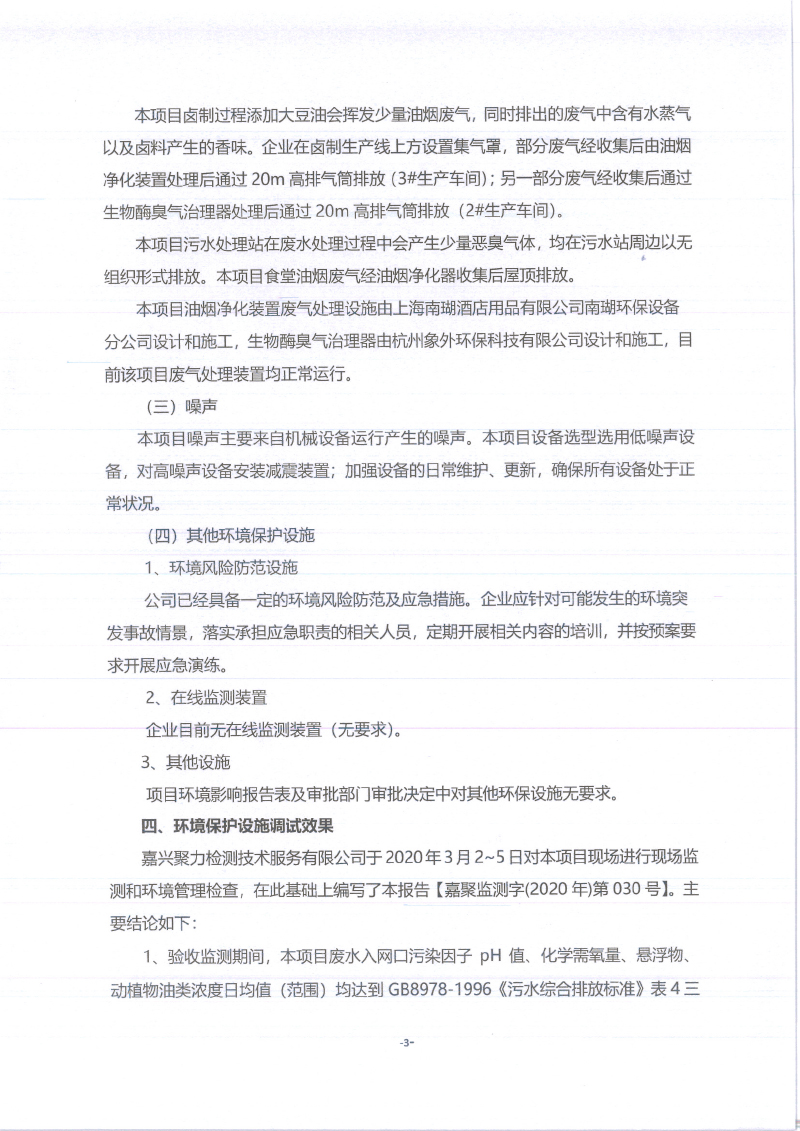 本项目卤制过程添加大豆油会挥发少量油烟废气，同时排出的废气中含有水蒸气以及卤料产生的香味。企业在卤制生产线上方设置集气罩，部分废气经收集后由油烟净化装置处理后通过 20m 高排气筒排放（3#生产车间）；另一部分废气经收集后通过生物酶臭气治理器处理后通过 20m 高排气筒排放（2#生产车间）。

本项目污水处理站在废水处理过程中会产生少量恶臭气体，均在污水站周边以无组织形式排放。本项目食堂油烟废气经油烟净化器收集后屋顶排放。

本项目油烟净化装置废气处理设施由上海南瑚酒店用品有限公司南瑚环保设备分公司设计和施工，生物酶臭气治理器由杭州象外环保科技有限公司设计和施工，目前该项目废气处理装置均正常运行。

（三）噪声

本项目噪声主要来自机械设备运行产生的噪声。本项目设备选型选用低噪声设备，对高噪声设备安装减震装置；加强设备的日常维护、更新，确保所有设备处于正常状况。

（四）其他环境保护设施

1、环境风险防范设施

公司已经具备一定的环境风险防范及应急措施。企业应针对可能发生的环境突发事故情景，落实承担应急职责的相关人员，定期开展相关内容的培训，并按预案要求开展应急演练。

2、在线监测装置

企业目前无在线监测装置（无要求）。

3、其他设施

项目环境影响报告表及审批部门审批决定中对其他环保设施无要求。

四、环境保护设施调试效果

嘉兴聚力检测技术服务有限公司于 2020 年 3 月 2~5 日对本项目现场进行现场监测和环境管理检查，在此基础上编写了本报告【嘉聚监测字(2020 年)第 030 号】。主要结论如下：

1、验收监测期间，本项目废水入网口污染因子 pH 值、化学需氧量、悬浮物、动植物油类浓度日均值（范围）均达到 GB8978-1996《污水综合排放标准》表 4 三

-3-